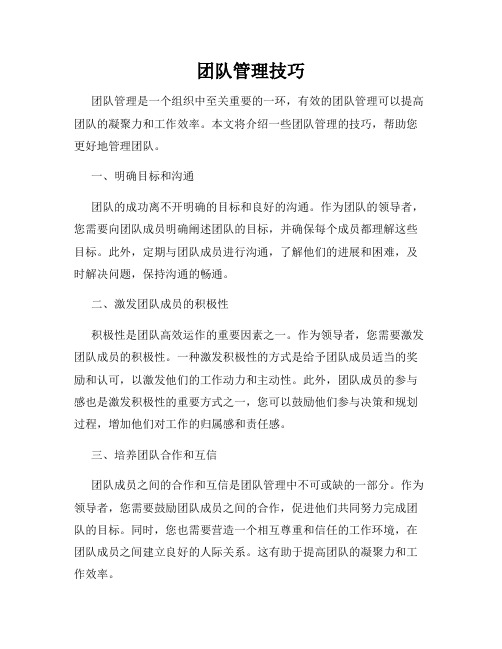 团队管理技巧

团队管理是一个组织中至关重要的一环，有效的团队管理可以提高团队的凝聚力和工作效率。本文将介绍一些团队管理的技巧，帮助您更好地管理团队。

一、明确目标和沟通

团队的成功离不开明确的目标和良好的沟通。作为团队的领导者，您需要向团队成员明确阐述团队的目标，并确保每个成员都理解这些目标。此外，定期与团队成员进行沟通，了解他们的进展和困难，及时解决问题，保持沟通的畅通。

二、激发团队成员的积极性

积极性是团队高效运作的重要因素之一。作为领导者，您需要激发团队成员的积极性。一种激发积极性的方式是给予团队成员适当的奖励和认可，以激发他们的工作动力和主动性。此外，团队成员的参与感也是激发积极性的重要方式之一，您可以鼓励他们参与决策和规划过程，增加他们对工作的归属感和责任感。

三、培养团队合作和互信

团队成员之间的合作和互信是团队管理中不可或缺的一部分。作为领导者，您需要鼓励团队成员之间的合作，促进他们共同努力完成团队的目标。同时，您也需要营造一个相互尊重和信任的工作环境，在团队成员之间建立良好的人际关系。这有助于提高团队的凝聚力和工作效率。